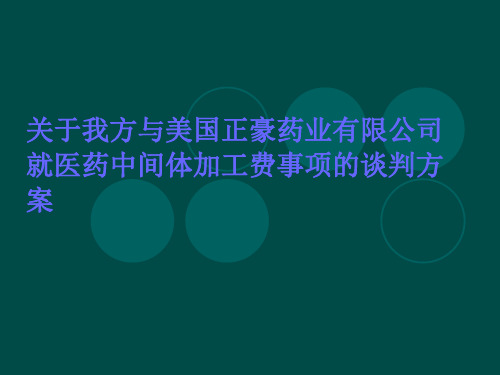 关于我方与美国正豪药业有限公司就医药中间体加工费事项的谈判方案